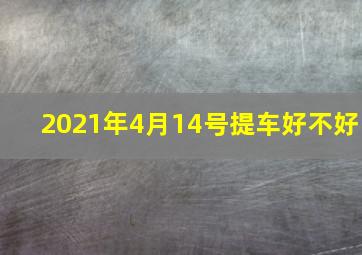 2021年4月14号提车好不好